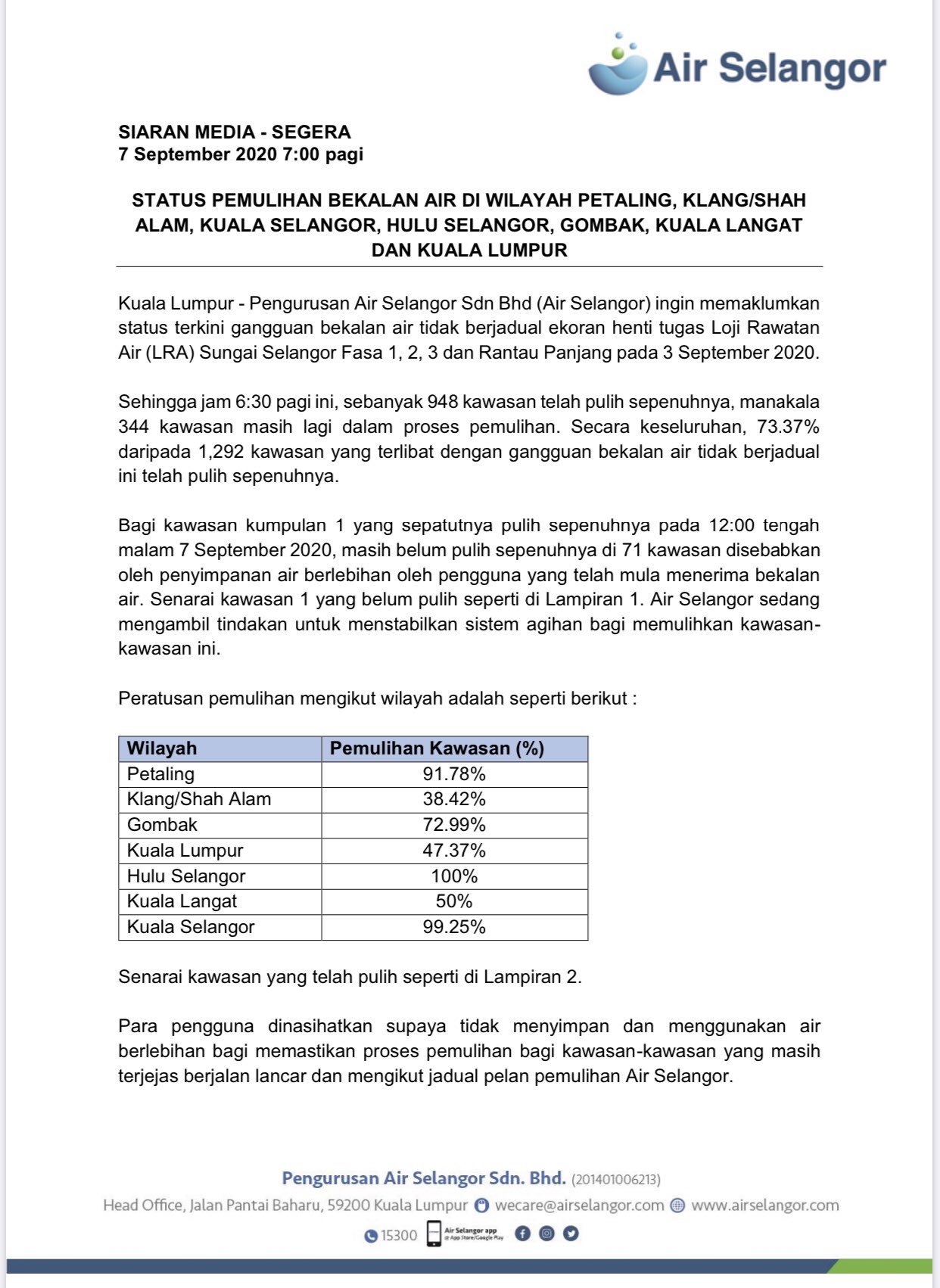 Air Selangor

SIARAN MEDIA - SEGERA
7 September 2020 7:00 pagi

STATUS PEMULIHAN BEKALAN AIR DI WILAYAH PETALING, KLANG/SHAH ALAM, KUALA SELANGOR, HULU SELANGOR, GOMBAK, KUALA LANGAT DAN KUALA LUMPUR

Kuala Lumpur - Pengurusan Air Selangor Sdn Bhd (Air Selangor) ingin memaklumkan status terkini gangguan bekalan air tidak berjadual ekoran henti tugas Loji Rawatan Air (LRA) Sungai Selangor Fasa 1, 2, 3 dan Rantau Panjang pada 3 September 2020.

Sehingga jam 6:30 pagi ini, sebanyak 948 kawasan telah pulih sepenuhnya, manakala 344 kawasan masih lagi dalam proses pemulihan. Secara keseluruhan, 73.37% daripada 1,292 kawasan yang terlibat dengan gangguan bekalan air tidak berjadual ini telah pulih sepenuhnya.

Bagi kawasan kumpulan 1 yang sepatutnya pulih sepenuhnya pada 12:00 tengah malam 7 September 2020, masih belum pulih sepenuhnya di 71 kawasan disebabkan oleh penyimpanan air berlebihan oleh pengguna yang telah mula menerima bekalan air. Senarai kawasan 1 yang belum pulih seperti di Lampiran 1. Air Selangor sedang mengambil tindakan untuk menstabilkan sistem agihan bagi memulihkan kawasan-kawasan ini.

Peratusan pemulihan mengikut wilayah adalah seperti berikut :

| Wilayah | Pemulihan Kawasan (%) |
|---|---|
| Petaling | 91.78% |
| Klang/Shah Alam | 38.42% |
| Gombak | 72.99% |
| Kuala Lumpur | 47.37% |
| Hulu Selangor | 100% |
| Kuala Langat | 50% |
| Kuala Selangor | 99.25% |

Senarai kawasan yang telah pulih seperti di Lampiran 2.

Para pengguna dinasihatkan supaya tidak menyimpan dan menggunakan air berlebihan bagi memastikan proses pemulihan bagi kawasan-kawasan yang masih terjejas berjalan lancar dan mengikut jadual pelan pemulihan Air Selangor.

Pengurusan Air Selangor Sdn. Bhd. (201401006213)
Head Office, Jalan Pantai Baharu, 59200 Kuala Lumpur wecare@airselangor.com www.airselangor.com
15300 Air Selangor app @ App Store/Google Play